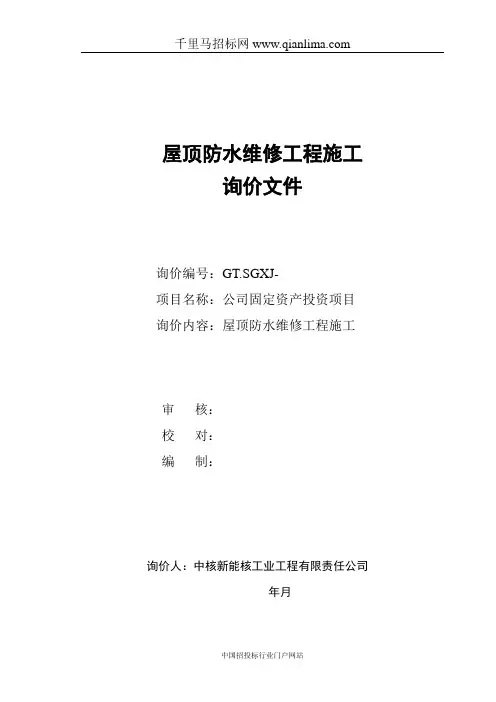 千里马招标网 www.qianlima.com

屋顶防水维修工程施工
询价文件

询价编号：GT.SGXJ-
项目名称：公司固定资产投资项目
询价内容：屋顶防水维修工程施工

审　核：
校　对：
编　制：

询价人：中核新能核工业工程有限责任公司
年月

中国招投标行业门户网站